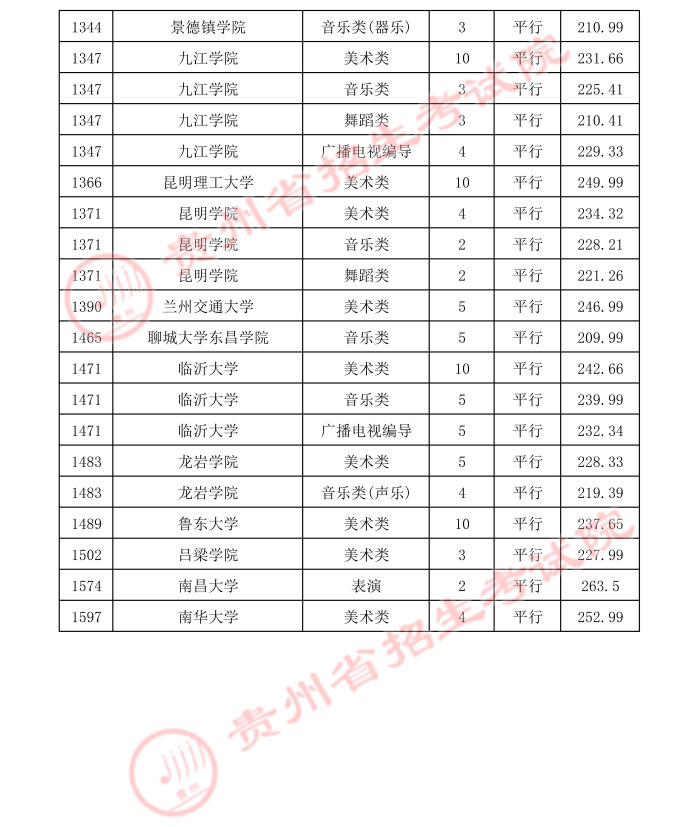 | 1344 | 景德镇学院 | 音乐类(器乐) | 3 | 平行 | 210.99 |
|---|---|---|---|---|---|
| 1347 | 九江学院 | 美术类 | 10 | 平行 | 231.66 |
| 1347 | 九江学院 | 音乐类 | 3 | 平行 | 225.41 |
| 1347 | 九江学院 | 舞蹈类 | 3 | 平行 | 210.41 |
| 1347 | 九江学院 | 广播电视编导 | 4 | 平行 | 229.33 |
| 1366 | 昆明理工大学 | 美术类 | 10 | 平行 | 249.99 |
| 1371 | 昆明学院 | 美术类 | 4 | 平行 | 234.32 |
| 1371 | 昆明学院 | 音乐类 | 2 | 平行 | 228.21 |
| 1371 | 昆明学院 | 舞蹈类 | 2 | 平行 | 221.26 |
| 1390 | 兰州交通大学 | 美术类 | 5 | 平行 | 246.99 |
| 1465 | 聊城大学东昌学院 | 音乐类 | 5 | 平行 | 209.99 |
| 1471 | 临沂大学 | 美术类 | 10 | 平行 | 242.66 |
| 1471 | 临沂大学 | 音乐类 | 5 | 平行 | 239.99 |
| 1471 | 临沂大学 | 广播电视编导 | 5 | 平行 | 232.34 |
| 1483 | 龙岩学院 | 美术类 | 5 | 平行 | 228.33 |
| 1483 | 龙岩学院 | 音乐类(声乐) | 4 | 平行 | 219.39 |
| 1489 | 鲁东大学 | 美术类 | 10 | 平行 | 237.65 |
| 1502 | 吕梁学院 | 美术类 | 3 | 平行 | 227.99 |
| 1574 | 南昌大学 | 表演 | 2 | 平行 | 263.5 |
| 1597 | 南华大学 | 美术类 | 4 | 平行 | 252.99 |

贵州省招生考试院